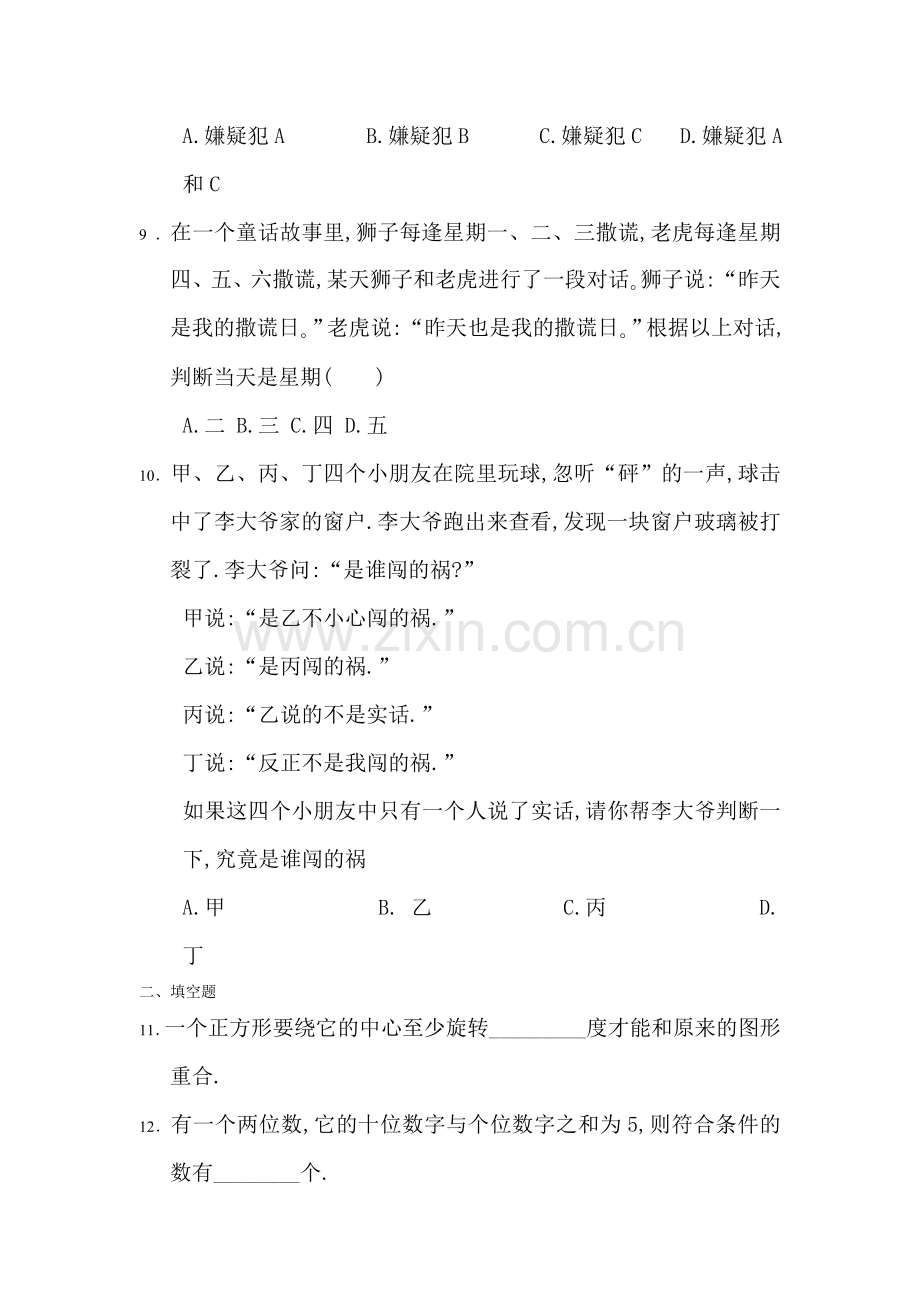 A.嫌疑犯A B.嫌疑犯B C.嫌疑犯C D.嫌疑犯A和C

9.在一个童话故事里,狮子每逢星期一、二、三撒谎,老虎每逢星期四、五、六撒谎,某天狮子和老虎进行了一段对话。狮子说:“昨天是我的撒谎日。”老虎说:“昨天也是我的撒谎日。”根据以上对话,判断当天是星期(  )

A.二 B.三 C.四 D.五

10.甲、乙、丙、丁四个小朋友在院里玩球,忽听“砰”的一声,球击中了李大爷家的窗户.李大爷跑出来查看,发现一块窗户玻璃被打裂了.李大爷问:“是谁闯的祸?”

甲说:“是乙不小心闯的祸.”

乙说:“是丙闯的祸.”

丙说:“乙说的不是实话.”

丁说:“反正不是我闯的祸.”

如果这四个小朋友中只有一个人说了实话,请你帮李大爷判断一下,究竟是谁闯的祸

A.甲 B.乙 C.丙 D.丁

二、填空题

11.一个正方形要绕它的中心至少旋转____度才能和原来的图形重合.

12.有一个两位数,它的十位数字与个位数字之和为5,则符合条件的数有____个.

www.zixin.com.cn